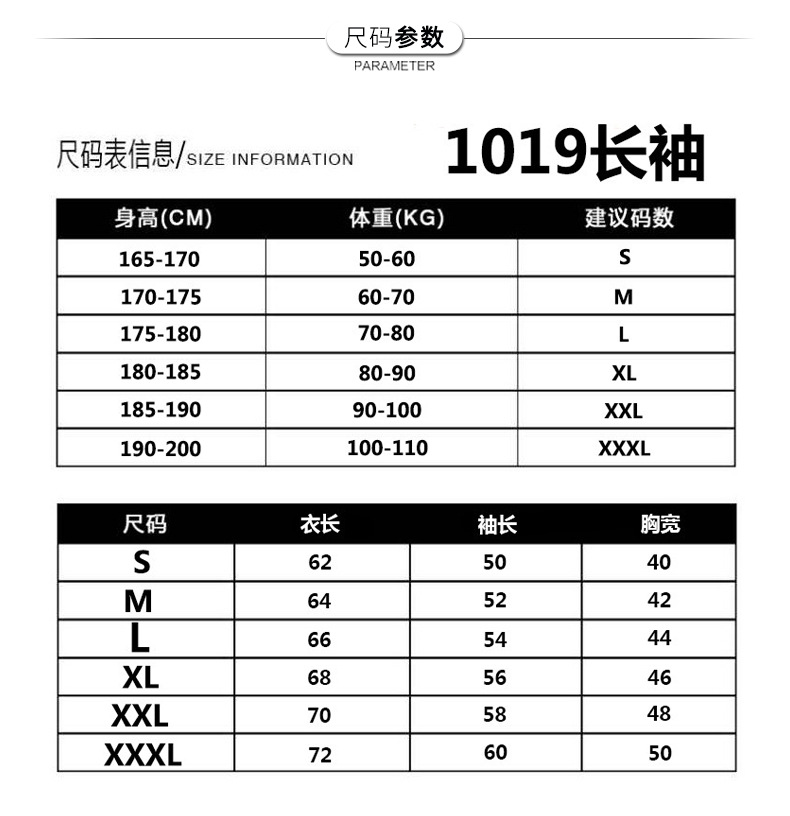 尺码参数
PARAMETER

尺码表信息/SIZE INFORMATION

1019长袖

| 身高(CM) | 体重(KG) | 建议码数 |
|---|---|---|
| 165-170 | 50-60 | S |
| 170-175 | 60-70 | M |
| 175-180 | 70-80 | L |
| 180-185 | 80-90 | XL |
| 185-190 | 90-100 | XXL |
| 190-200 | 100-110 | XXXL |

| 尺码 | 衣长 | 袖长 | 胸宽 |
|---|---|---|---|
| S | 62 | 50 | 40 |
| M | 64 | 52 | 42 |
| L | 66 | 54 | 44 |
| XL | 68 | 56 | 46 |
| XXL | 70 | 58 | 48 |
| XXXL | 72 | 60 | 50 |